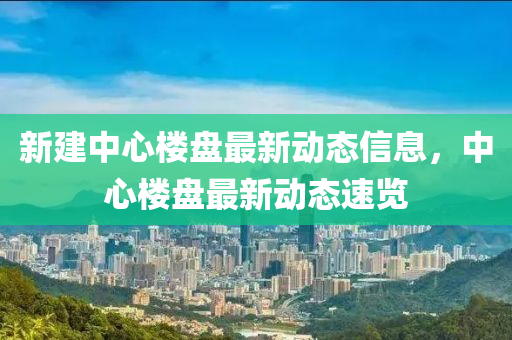 新建中心楼盘最新动态信息，中心楼盘最新动态速览